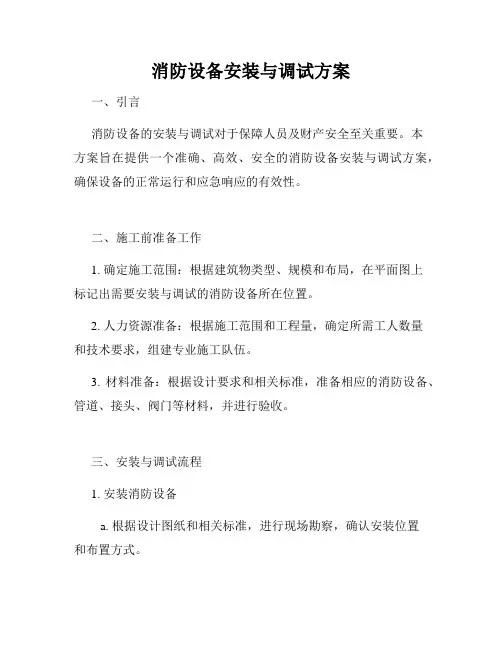 消防设备安装与调试方案

一、引言

消防设备的安装与调试对于保障人员及财产安全至关重要。本方案旨在提供一个准确、高效、安全的消防设备安装与调试方案，确保设备的正常运行和应急响应的有效性。

二、施工前准备工作

1. 确定施工范围：根据建筑物类型、规模和布局，在平面图上标记出需要安装与调试的消防设备所在位置。

2. 人力资源准备：根据施工范围和工程量，确定所需工人数量和技术要求，组建专业施工队伍。

3. 材料准备：根据设计要求和相关标准，准备相应的消防设备、管道、接头、阀门等材料，并进行验收。

三、安装与调试流程

1. 安装消防设备

a. 根据设计图纸和相关标准，进行现场勘察，确认安装位置和布置方式。